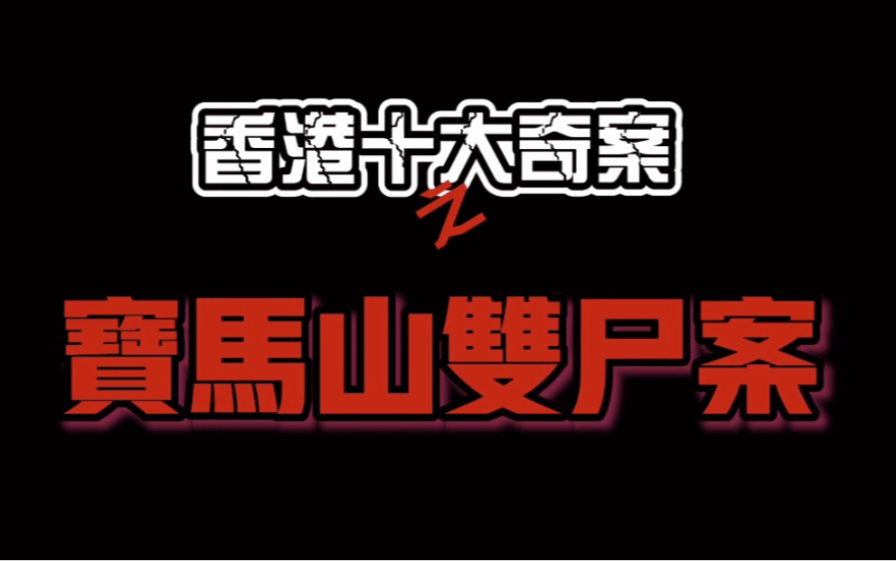 香港十大奇案
之
寶馬山雙尸案